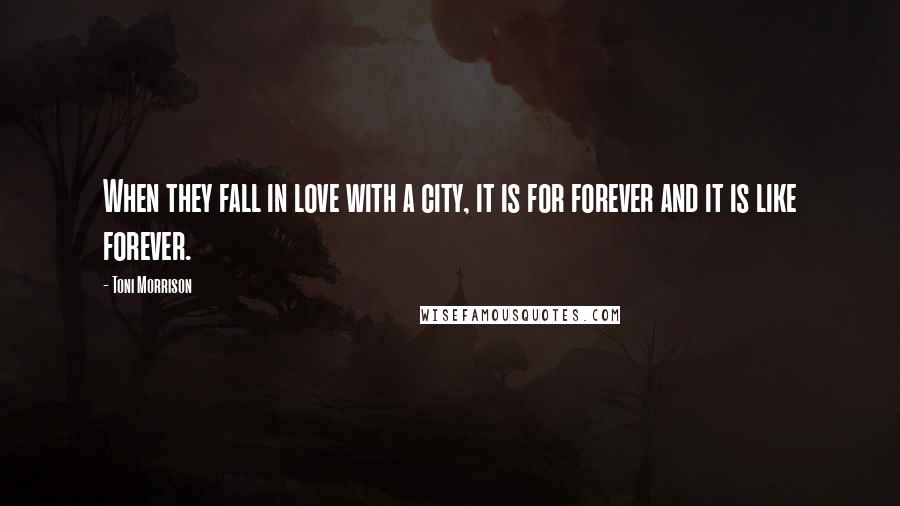 When they fall in love with a city, it is for forever and it is like forever.

- Toni Morrison

WISEFAMOUSQUOTES.COM